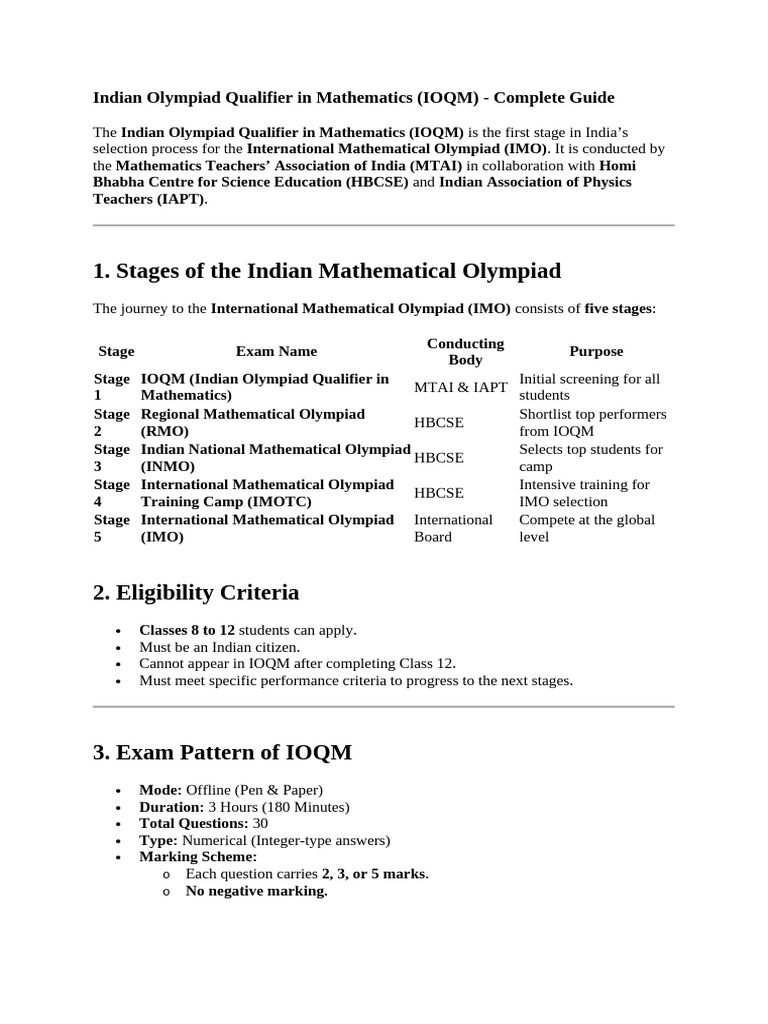 Indian Olympiad Qualifier in Mathematics (IOQM) - Complete Guide

The Indian Olympiad Qualifier in Mathematics (IOQM) is the first stage in India's selection process for the International Mathematical Olympiad (IMO). It is conducted by the Mathematics Teachers' Association of India (MTAI) in collaboration with Homi Bhabha Centre for Science Education (HBCSE) and Indian Association of Physics Teachers (IAPT).

1. Stages of the Indian Mathematical Olympiad

The journey to the International Mathematical Olympiad (IMO) consists of five stages:

| Stage | Exam Name | Conducting Body | Purpose |
|---|---|---|---|
| Stage 1 | IOQM (Indian Olympiad Qualifier in Mathematics) | MTAI & IAPT | Initial screening for all students |
| Stage 2 | Regional Mathematical Olympiad (RMO) | HBCSE | Shortlist top performers from IOQM |
| Stage 3 | Indian National Mathematical Olympiad (INMO) | HBCSE | Selects top students for camp |
| Stage 4 | International Mathematical Olympiad Training Camp (IMOTC) | HBCSE | Intensive training for IMO selection |
| Stage 5 | International Mathematical Olympiad (IMO) | International Board | Compete at the global level |

2. Eligibility Criteria

• Classes 8 to 12 students can apply.
• Must be an Indian citizen.
• Cannot appear in IOQM after completing Class 12.
• Must meet specific performance criteria to progress to the next stages.

3. Exam Pattern of IOQM

• Mode: Offline (Pen & Paper)
• Duration: 3 Hours (180 Minutes)
• Total Questions: 30
• Type: Numerical (Integer-type answers)
• Marking Scheme:
  o Each question carries 2, 3, or 5 marks.
  o No negative marking.